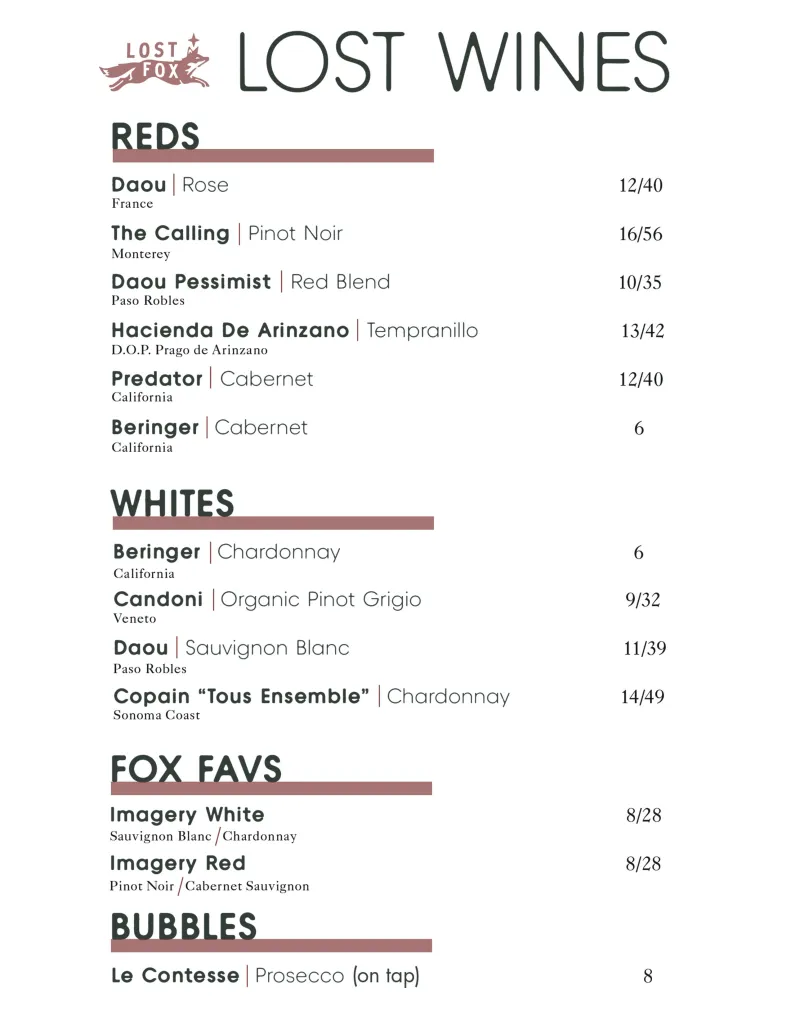 LOST FOX LOST WINES

REDS

Daou | Rose 12/40
France

The Calling | Pinot Noir 16/56
Monterey

Daou Pessimist | Red Blend 10/35
Paso Robles

Hacienda De Arinzano | Tempranillo 13/42
D.O.P. Prago de Arinzano

Predator | Cabernet 12/40
California

Beringer | Cabernet 6
California

WHITES

Beringer | Chardonnay 6
California

Candoni | Organic Pinot Grigio 9/32
Veneto

Daou | Sauvignon Blanc 11/39
Paso Robles

Copain "Tous Ensemble" | Chardonnay 14/49
Sonoma Coast

FOX FAVS

Imagery White 8/28
Sauvignon Blanc / Chardonnay

Imagery Red 8/28
Pinot Noir / Cabernet Sauvignon

BUBBLES

Le Contesse | Prosecco (on tap) 8